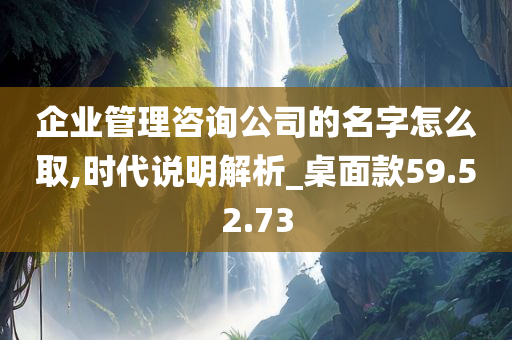 企业管理咨询公司的名字怎么取,时代说明解析_桌面款59.52.73